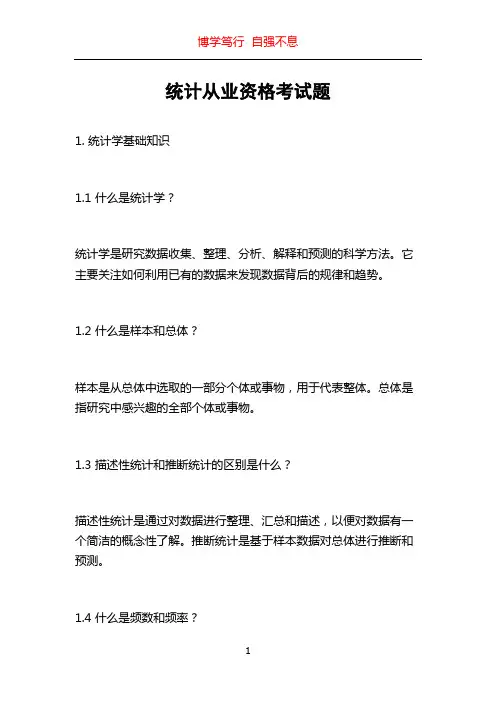 博学笃行 自强不息

统计从业资格考试题

1. 统计学基础知识

1.1 什么是统计学？

统计学是研究数据收集、整理、分析、解释和预测的科学方法。它主要关注如何利用已有的数据来发现数据背后的规律和趋势。

1.2 什么是样本和总体？

样本是从总体中选取的一部分个体或事物，用于代表整体。总体是指研究中感兴趣的全部个体或事物。

1.3 描述性统计和推断统计的区别是什么？

描述性统计是通过对数据进行整理、汇总和描述，以便对数据有一个简洁的概念性了解。推断统计是基于样本数据对总体进行推断和预测。

1.4 什么是频数和频率？

1